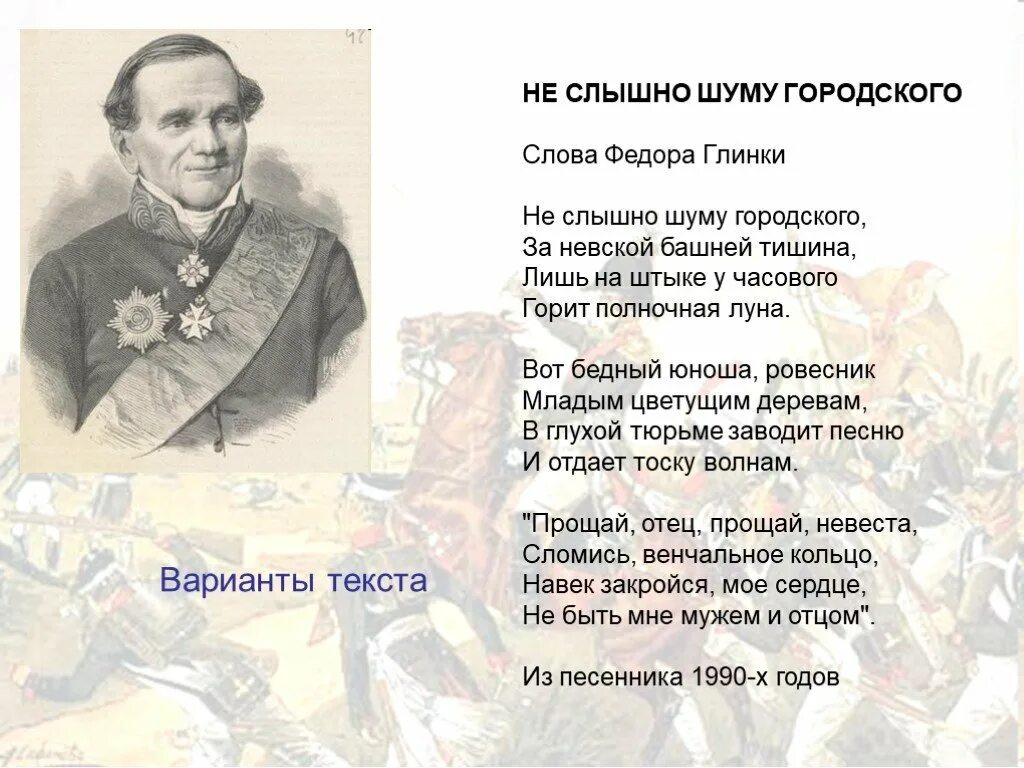 НЕ СЛЫШНО ШУМУ ГОРОДСКОГО

Слова Федора Глинки

Не слышно шуму городского,
За невской башней тишина,
Лишь на штыке у часового
Горит полночная луна.

Вот бедный юноша, ровесник
Младым цветущим деревам,
В глухой тюрьме заводит песню
И отдает тоску волнам.

"Прощай, отец, прощай, невеста,
Сломись, венчальное кольцо,
Навек закройся, мое сердце,
Не быть мне мужем и отцом".

Из песенника 1990-х годов

Варианты текста